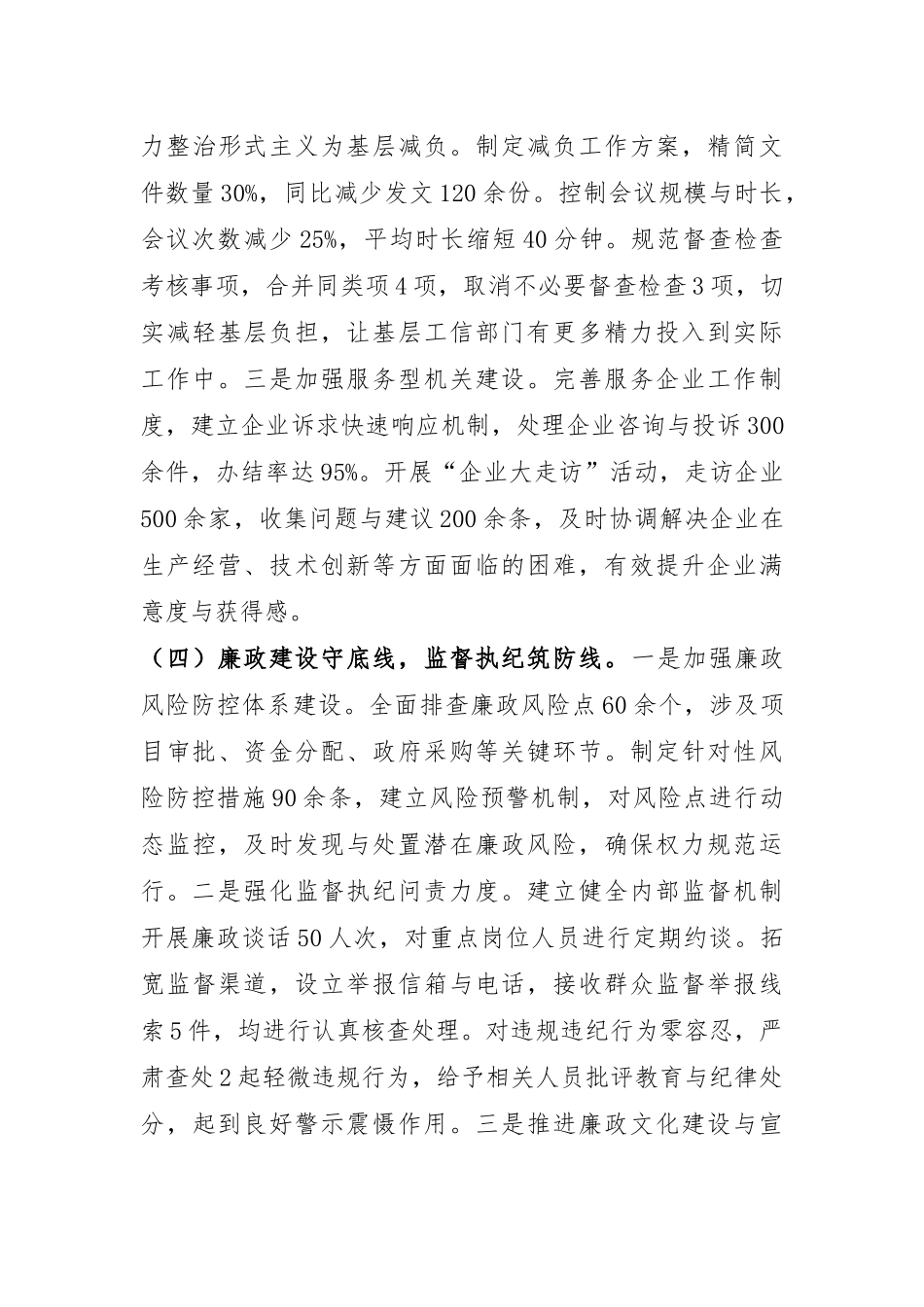 力整治形式主义为基层减负。制定减负工作方案，精简文件数量30%，同比减少发文120余份。控制会议规模与时长，会议次数减少25%，平均时长缩短40分钟。规范督查检查考核事项，合并同类项4项，取消不必要督查检查3项，切实减轻基层负担，让基层工信部门有更多精力投入到实际工作中。三是加强服务型机关建设。完善服务企业工作制度，建立企业诉求快速响应机制，处理企业咨询与投诉300余件，办结率达95%。开展“企业大走访”活动，走访企业500余家，收集问题与建议200余条，及时协调解决企业在生产经营、技术创新等方面面临的困难，有效提升企业满意度与获得感。

（四）廉政建设守底线，监督执纪筑防线。一是加强廉政风险防控体系建设。全面排查廉政风险点60余个，涉及项目审批、资金分配、政府采购等关键环节。制定针对性风险防控措施90余条，建立风险预警机制，对风险点进行动态监控，及时发现与处置潜在廉政风险，确保权力规范运行。二是强化监督执纪问责力度。建立健全内部监督机制开展廉政谈话50人次，对重点岗位人员进行定期约谈。拓宽监督渠道，设立举报信箱与电话，接收群众监督举报线索5件，均进行认真核查处理。对违规违纪行为零容忍，严肃查处2起轻微违规行为，给予相关人员批评教育与纪律处分，起到良好警示震慑作用。三是推进廉政文化建设与宣